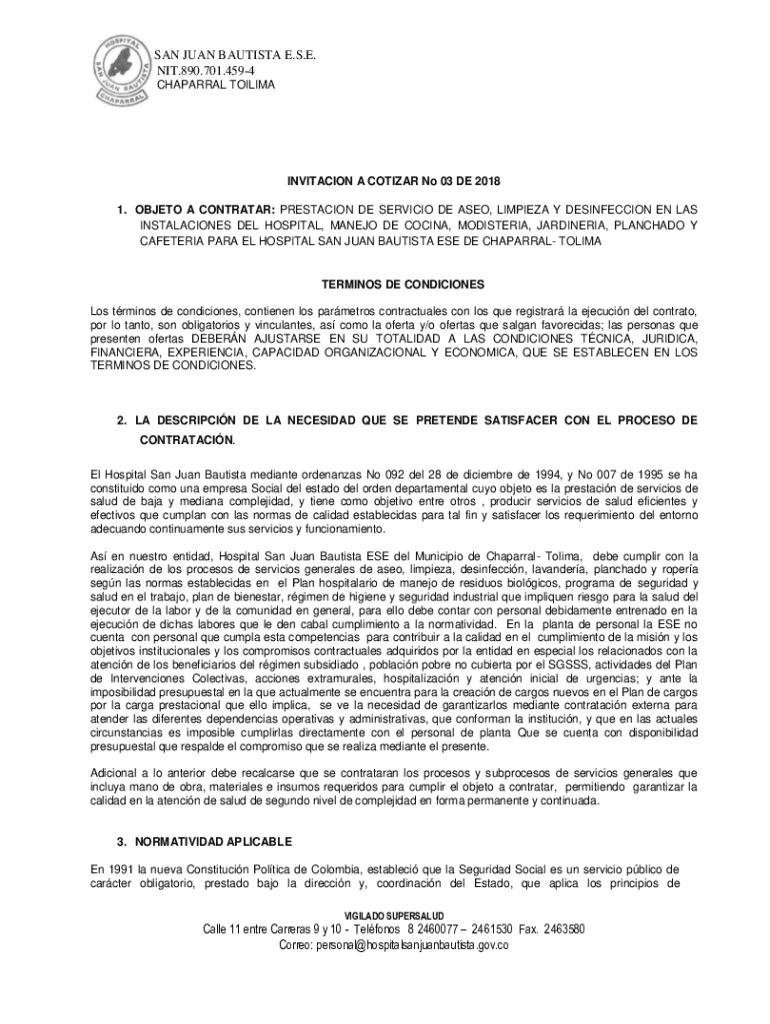 HOSPITAL SAN JUAN BAUTISTA CHAPARRAL

SAN JUAN BAUTISTA E.S.E.
NIT.890.701.459-4
CHAPARRAL TOILIMA

INVITACION A COTIZAR No 03 DE 2018

1. OBJETO A CONTRATAR: PRESTACION DE SERVICIO DE ASEO, LIMPIEZA Y DESINFECCION EN LAS INSTALACIONES DEL HOSPITAL, MANEJO DE COCINA, MODISTERIA, JARDINERIA, PLANCHADO Y CAFETERIA PARA EL HOSPITAL SAN JUAN BAUTISTA ESE DE CHAPARRAL- TOLIMA

TERMINOS DE CONDICIONES

Los términos de condiciones, contienen los parámetros contractuales con los que registrará la ejecución del contrato, por lo tanto, son obligatorios y vinculantes, así como la oferta y/o ofertas que salgan favorecidas; las personas que presenten ofertas DEBERÁN AJUSTARSE EN SU TOTALIDAD A LAS CONDICIONES TÉCNICA, JURIDICA, FINANCIERA, EXPERIENCIA, CAPACIDAD ORGANIZACIONAL Y ECONOMICA, QUE SE ESTABLECEN EN LOS TERMINOS DE CONDICIONES.

2. LA DESCRIPCIÓN DE LA NECESIDAD QUE SE PRETENDE SATISFACER CON EL PROCESO DE CONTRATACIÓN.

El Hospital San Juan Bautista mediante ordenanzas No 092 del 28 de diciembre de 1994, y No 007 de 1995 se ha constituido como una empresa Social del estado del orden departamental cuyo objeto es la prestación de servicios de salud de baja y mediana complejidad, y tiene como objetivo entre otros , producir servicios de salud eficientes y efectivos que cumplan con las normas de calidad establecidas para tal fin y satisfacer los requerimiento del entorno adecuando continuamente sus servicios y funcionamiento.

Así en nuestro entidad, Hospital San Juan Bautista ESE del Municipio de Chaparral- Tolima, debe cumplir con la realización de los procesos de servicios generales de aseo, limpieza, desinfección, lavandería, planchado y ropería según las normas establecidas en el Plan hospitalario de manejo de residuos biológicos, programa de seguridad y salud en el trabajo, plan de bienestar, régimen de higiene y seguridad industrial que impliquen riesgo para la salud del ejecutor de la labor y de la comunidad en general, para ello debe contar con personal debidamente entrenado en la ejecución de dichas labores que le den cabal cumplimiento a la normatividad. En la planta de personal la ESE no cuenta con personal que cumpla esta competencias para contribuir a la calidad en el cumplimiento de la misión y los objetivos institucionales y los compromisos contractuales adquiridos por la entidad en especial los relacionados con la atención de los beneficiarios del régimen subsidiado , población pobre no cubierta por el SGSSS, actividades del Plan de Intervenciones Colectivas, acciones extramurales, hospitalización y atención inicial de urgencias; y ante la imposibilidad presupuestal en la que actualmente se encuentra para la creación de cargos nuevos en el Plan de cargos por la carga prestacional que ello implica, se ve la necesidad de garantizarlos mediante contratación externa para atender las diferentes dependencias operativas y administrativas, que conforman la institución, y que en las actuales circunstancias es imposible cumplirlas directamente con el personal de planta Que se cuenta con disponibilidad presupuestal que respalde el compromiso que se realiza mediante el presente.

Adicional a lo anterior debe recalcarse que se contrataran los procesos y subprocesos de servicios generales que incluya mano de obra, materiales e insumos requeridos para cumplir el objeto a contratar, permitiendo garantizar la calidad en la atención de salud de segundo nivel de complejidad en forma permanente y continuada.

3. NORMATIVIDAD APLICABLE

En 1991 la nueva Constitución Política de Colombia, estableció que la Seguridad Social es un servicio público de carácter obligatorio, prestado bajo la dirección y, coordinación del Estado, que aplica los principios de

VIGILADO SUPERSALUD
Calle 11 entre Carreras 9 y 10 - Teléfonos 8 2460077 – 2461530 Fax. 2463580
Correo: personal@hospitalsanjuanbautista.gov.co